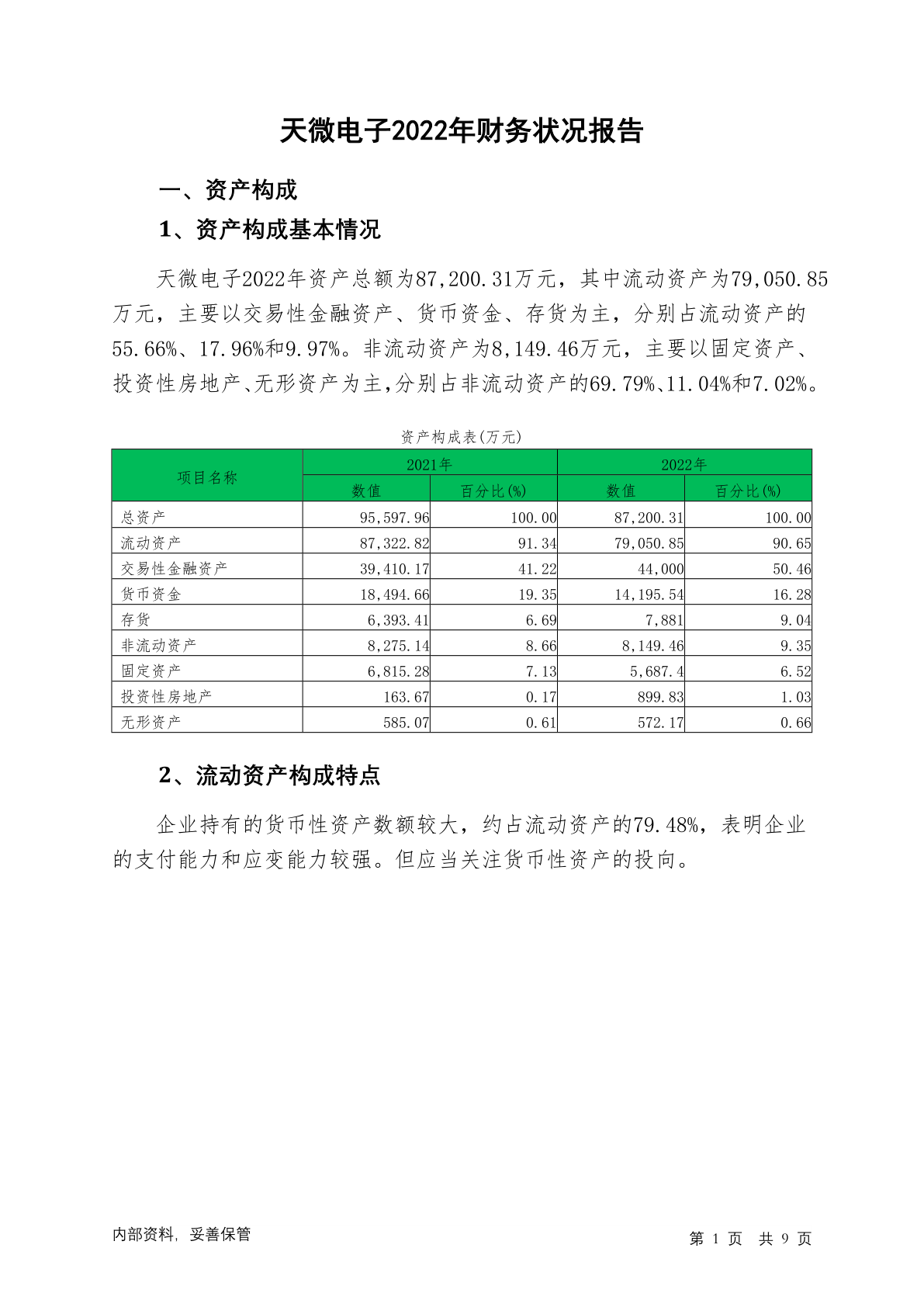 天微电子2022年财务状况报告

一、资产构成

1、资产构成基本情况

天微电子2022年资产总额为87,200.31万元，其中流动资产为79,050.85万元，主要以交易性金融资产、货币资金、存货为主，分别占流动资产的55.66%、17.96%和9.97%。非流动资产为8,149.46万元，主要以固定资产、投资性房地产、无形资产为主，分别占非流动资产的69.79%、11.04%和7.02%。

资产构成表(万元)

| 项目名称 | 2021年 数值 | 2021年 百分比(%) | 2022年 数值 | 2022年 百分比(%) |
|---|---|---|---|---|
| 总资产 | 95,597.96 | 100.00 | 87,200.31 | 100.00 |
| 流动资产 | 87,322.82 | 91.34 | 79,050.85 | 90.65 |
| 交易性金融资产 | 39,410.17 | 41.22 | 44,000 | 50.46 |
| 货币资金 | 18,494.66 | 19.35 | 14,195.54 | 16.28 |
| 存货 | 6,393.41 | 6.69 | 7,881 | 9.04 |
| 非流动资产 | 8,275.14 | 8.66 | 8,149.46 | 9.35 |
| 固定资产 | 6,815.28 | 7.13 | 5,687.4 | 6.52 |
| 投资性房地产 | 163.67 | 0.17 | 899.83 | 1.03 |
| 无形资产 | 585.07 | 0.61 | 572.17 | 0.66 |

2、流动资产构成特点

企业持有的货币性资产数额较大，约占流动资产的79.48%，表明企业的支付能力和应变能力较强。但应当关注货币性资产的投向。

内部资料，妥善保管

第 1 页 共 9 页